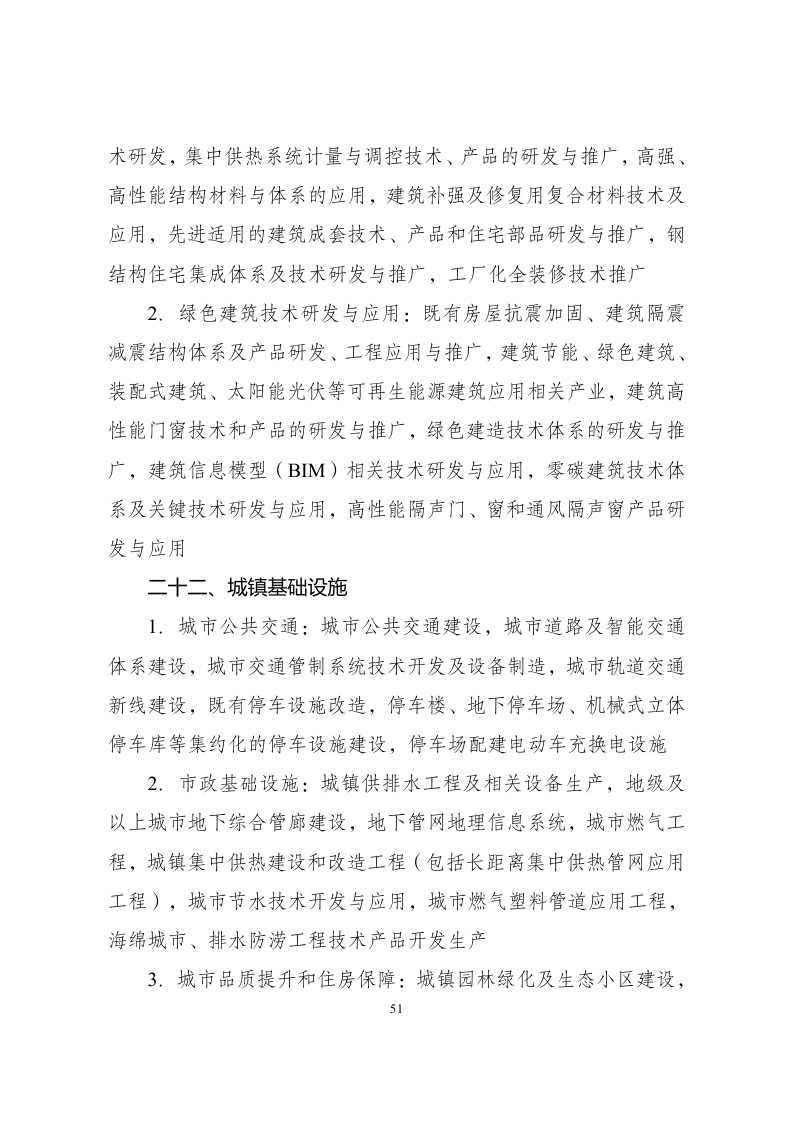 术研发，集中供热系统计量与调控技术、产品的研发与推广，高强、高性能结构材料与体系的应用，建筑补强及修复用复合材料技术及应用，先进适用的建筑成套技术、产品和住宅部品研发与推广，钢结构住宅集成体系及技术研发与推广，工厂化全装修技术推广

2. 绿色建筑技术研发与应用：既有房屋抗震加固、建筑隔震减震结构体系及产品研发、工程应用与推广，建筑节能、绿色建筑、装配式建筑、太阳能光伏等可再生能源建筑应用相关产业，建筑高性能门窗技术和产品的研发与推广，绿色建造技术体系的研发与推广，建筑信息模型（BIM）相关技术研发与应用，零碳建筑技术体系及关键技术研发与应用，高性能隔声门、窗和通风隔声窗产品研发与应用

二十二、城镇基础设施

1. 城市公共交通：城市公共交通建设，城市道路及智能交通体系建设，城市交通管制系统技术开发及设备制造，城市轨道交通新线建设，既有停车设施改造，停车楼、地下停车场、机械式立体停车库等集约化的停车设施建设，停车场配建电动车充换电设施

2. 市政基础设施：城镇供排水工程及相关设备生产，地级及以上城市地下综合管廊建设，地下管网地理信息系统，城市燃气工程，城镇集中供热建设和改造工程（包括长距离集中供热管网应用工程），城市节水技术开发与应用，城市燃气塑料管道应用工程，海绵城市、排水防涝工程技术产品开发生产

3. 城市品质提升和住房保障：城镇园林绿化及生态小区建设，

51